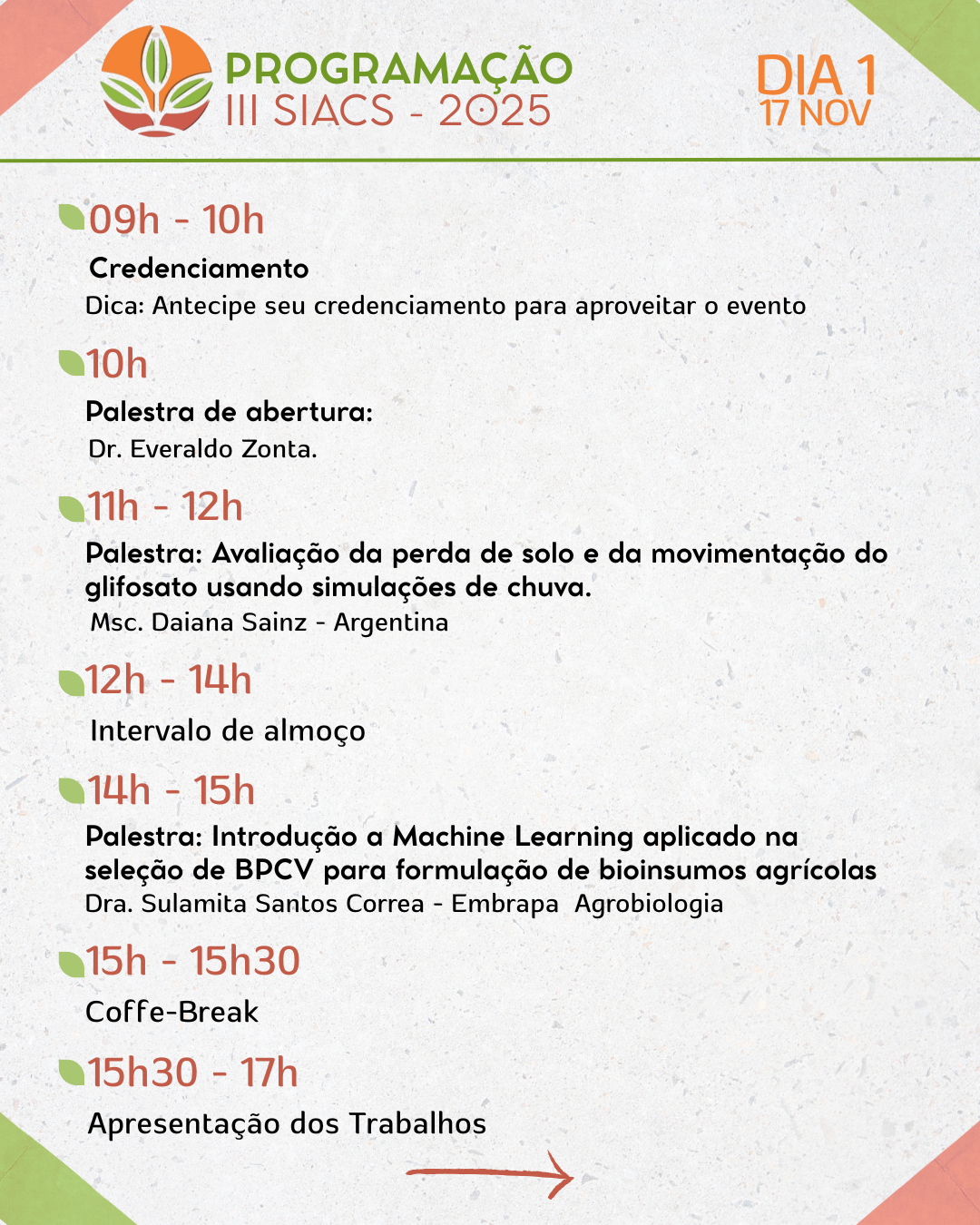 PROGRAMAÇÃO
III SIACS - 2025

DIA 1
17 NOV

09h - 10h

Credenciamento

Dica: Antecipe seu credenciamento para aproveitar o evento

10h

Palestra de abertura:

Dr. Everaldo Zonta.

11h - 12h

Palestra: Avaliação da perda de solo e da movimentação do glifosato usando simulações de chuva.

Msc. Daiana Sainz - Argentina

12h - 14h

Intervalo de almoço

14h - 15h

Palestra: Introdução a Machine Learning aplicado na seleção de BPCV para formulação de bioinsumos agrícolas

Dra. Sulamita Santos Correa - Embrapa Agrobiologia

15h - 15h30

Coffe-Break

15h30 - 17h

Apresentação dos Trabalhos